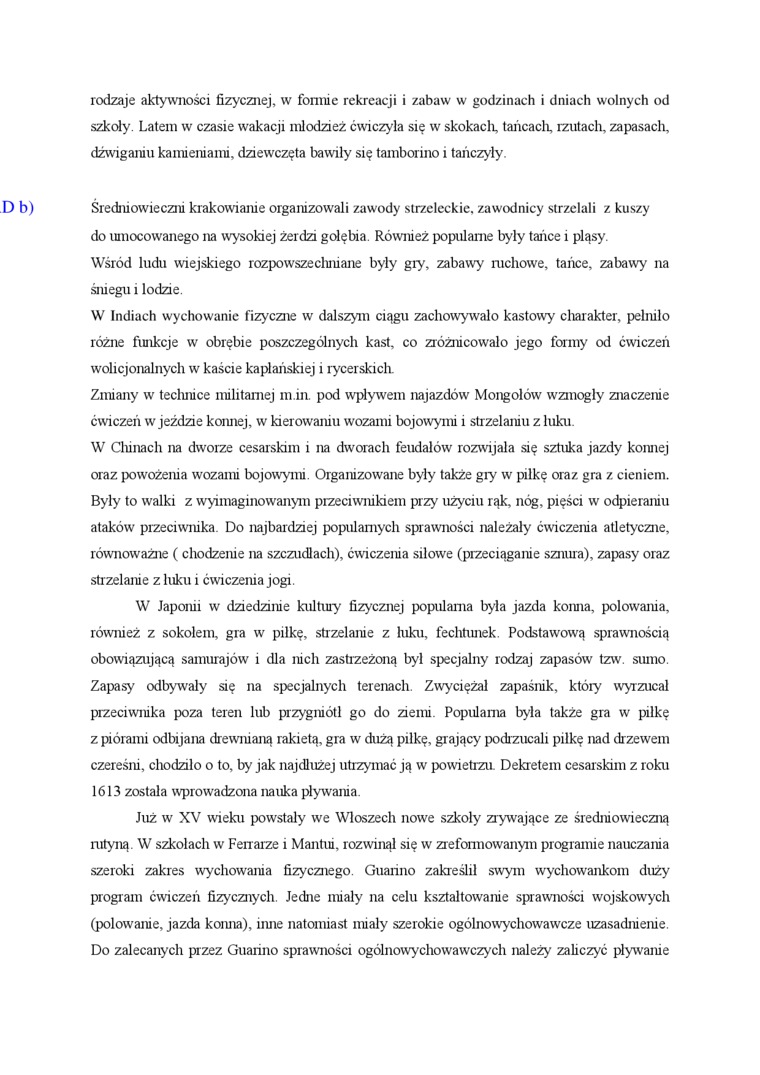 rodzaje aktywności fizycznej, w formie rekreacji i zabaw w godzinach i dniach wolnych od szkoły. Latem w czasie wakacji młodzież ćwiczyła się w skokach, tańcach, rzutach, zapasach, dźwiganiu kamieniami, dziewczęta bawiły się tamborino i tańczyły.

D b) Średniowieczni krakowianie organizowali zawody strzeleckie, zawodnicy strzelali z kuszy do umocowanego na wysokiej żerdzi gołębia. Również popularne były tańce i pląsy.
Wśród ludu wiejskiego rozpowszechniane były gry, zabawy ruchowe, tańce, zabawy na śniegu i lodzie.
W Indiach wychowanie fizyczne w dalszym ciągu zachowywało kastowy charakter, pełniło różne funkcje w obrębie poszczególnych kast, co zróżnicowało jego formy od ćwiczeń wolicjonalnych w kaście kapłańskiej i rycerskich.
Zmiany w technice militarnej m.in. pod wpływem najazdów Mongołów wzmogły znaczenie ćwiczeń w jeździe konnej, w kierowaniu wozami bojowymi i strzelaniu z łuku.
W Chinach na dworze cesarskim i na dworach feudałów rozwijała się sztuka jazdy konnej oraz powożenia wozami bojowymi. Organizowane były także gry w piłkę oraz gra z cieniem. Były to walki z wyimaginowanym przeciwnikiem przy użyciu rąk, nóg, pięści w odpieraniu ataków przeciwnika. Do najbardziej popularnych sprawności należały ćwiczenia atletyczne, równoważne ( chodzenie na szczudłach), ćwiczenia siłowe (przeciąganie sznura), zapasy oraz strzelanie z łuku i ćwiczenia jogi.

W Japonii w dziedzinie kultury fizycznej popularna była jazda konna, polowania, również z sokołem, gra w piłkę, strzelanie z łuku, fechtunek. Podstawową sprawnością obowiązującą samurajów i dla nich zastrzeżoną był specjalny rodzaj zapasów tzw. sumo. Zapasy odbywały się na specjalnych terenach. Zwyciężał zapaśnik, który wyrzucał przeciwnika poza teren lub przygniótł go do ziemi. Popularna była także gra w piłkę z piórami odbijana drewnianą rakietą, gra w dużą piłkę, grający podrzucali piłkę nad drzewem czereśni, chodziło o to, by jak najdłużej utrzymać ją w powietrzu. Dekretem cesarskim z roku 1613 została wprowadzona nauka pływania.

Już w XV wieku powstały we Włoszech nowe szkoły zrywające ze średniowieczną rutyną. W szkołach w Ferrarze i Mantui, rozwinął się w zreformowanym programie nauczania szeroki zakres wychowania fizycznego. Guarino zakreślił swym wychowankom duży program ćwiczeń fizycznych. Jedne miały na celu kształtowanie sprawności wojskowych (polowanie, jazda konna), inne natomiast miały szerokie ogólnowychowawcze uzasadnienie. Do zalecanych przez Guarino sprawności ogólnowychowawczych należy zaliczyć pływanie